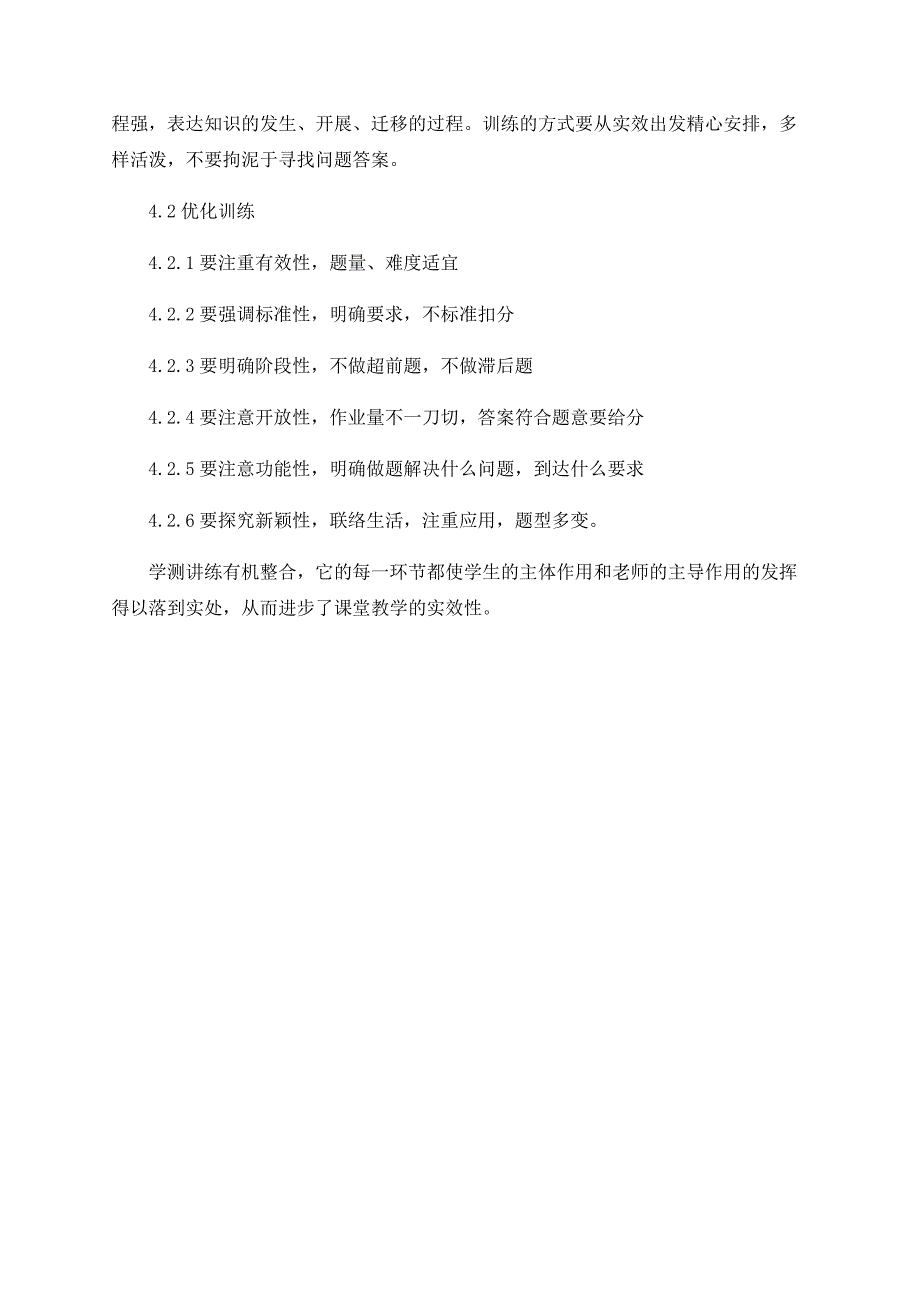 程强，表达知识的发生、开展、迁移的过程。训练的方式要从实效出发精心安排，多样活泼，不要拘泥于寻找问题答案。

4.2 优化训练

4.2.1 要注重有效性，题量、难度适宜

4.2.2 要强调标准性，明确要求，不标准扣分

4.2.3 要明确阶段性，不做超前题，不做滞后题

4.2.4 要注意开放性，作业量不一刀切，答案符合题意要给分

4.2.5 要注意功能性，明确做题解决什么问题，到达什么要求

4.2.6 要探究新颖性，联络生活，注重应用，题型多变。

学测讲练有机整合，它的每一环节都使学生的主体作用和老师的主导作用的发挥得以落到实处，从而进步了课堂教学的实效性。